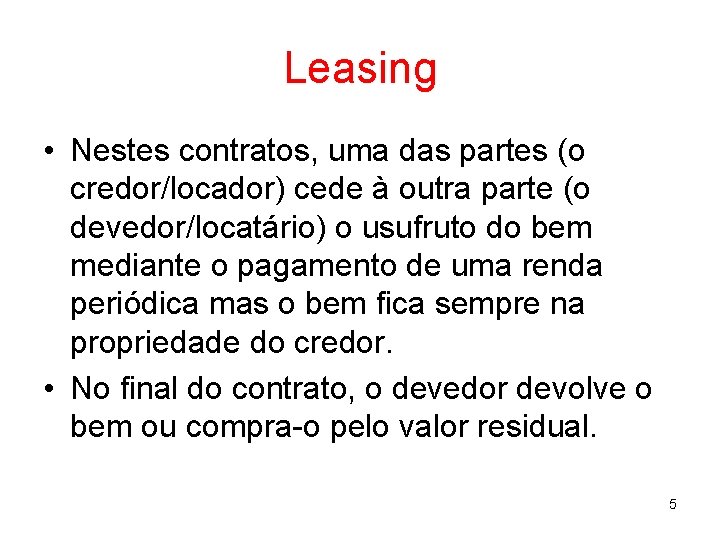 Leasing

• Nestes contratos, uma das partes (o credor/locador) cede à outra parte (o devedor/locatário) o usufruto do bem mediante o pagamento de uma renda periódica mas o bem fica sempre na propriedade do credor.
• No final do contrato, o devedor devolve o bem ou compra-o pelo valor residual.

5